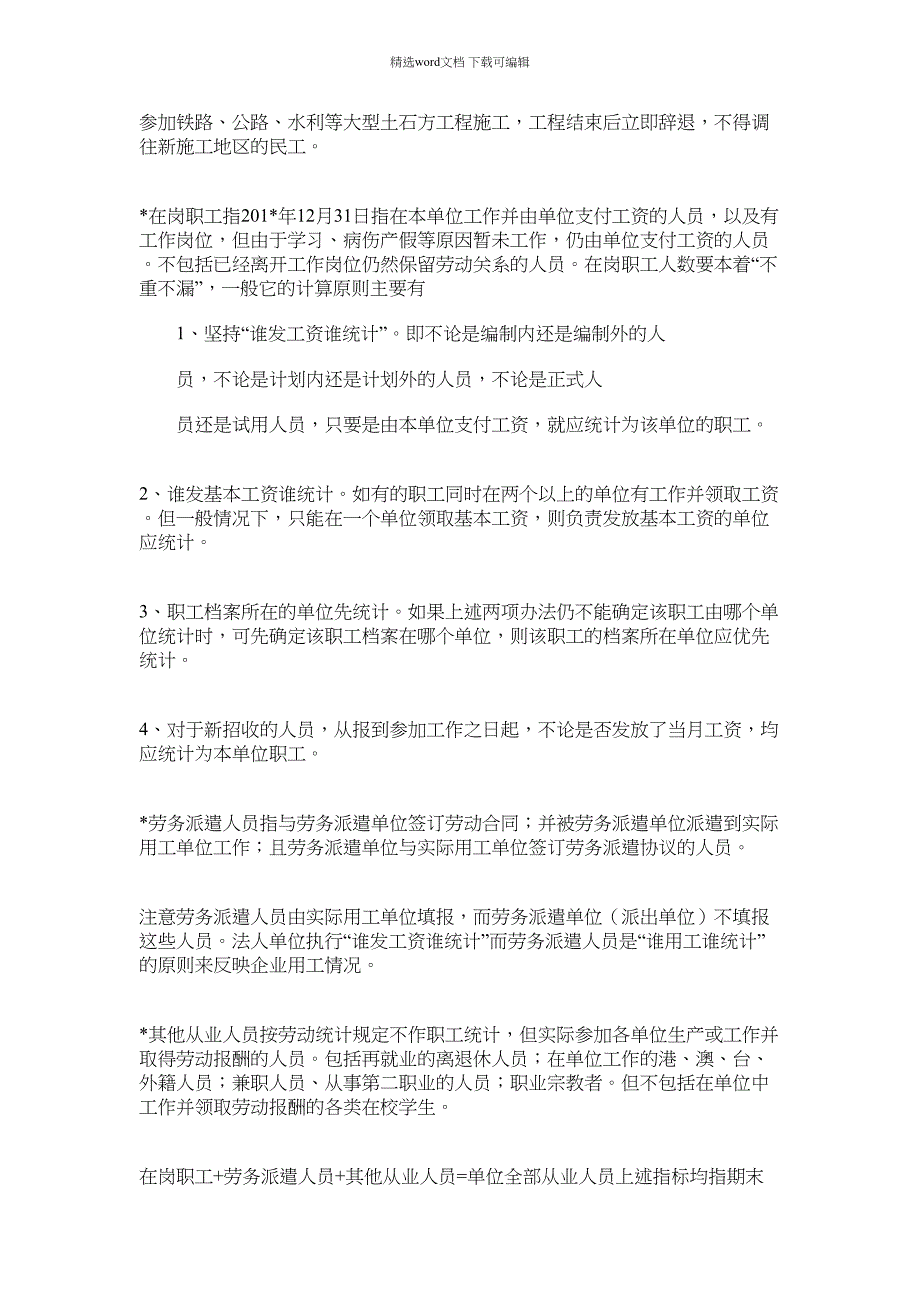 精选word文档 下载可编辑

参加铁路、公路、水利等大型土石方工程施工，工程结束后立即辞退，不得调往新施工地区的民工。

*在岗职工指201*年12月31日指在本单位工作并由单位支付工资的人员，以及有工作岗位，但由于学习、病伤产假等原因暂未工作，仍由单位支付工资的人员。不包括已经离开工作岗位仍然保留劳动关系的人员。在岗职工人数要本着“不重不漏”，一般它的计算原则主要有

1、坚持“谁发工资谁统计”。即不论是编制内还是编制外的人

员，不论是计划内还是计划外的人员，不论是正式人

员还是试用人员，只要是由本单位支付工资，就应统计为该单位的职工。

2、谁发基本工资谁统计。如有的职工同时在两个以上的单位有工作并领取工资。但一般情况下，只能在一个单位领取基本工资，则负责发放基本工资的单位应统计。

3、职工档案所在的单位先统计。如果上述两项办法仍不能确定该职工由哪个单位统计时，可先确定该职工档案在哪个单位，则该职工的档案所在单位应优先统计。

4、对于新招收的人员，从报到参加工作之日起，不论是否发放了当月工资，均应统计为本单位职工。

*劳务派遣人员指与劳务派遣单位签订劳动合同；并被劳务派遣单位派遣到实际用工单位工作；且劳务派遣单位与实际用工单位签订劳务派遣协议的人员。

注意劳务派遣人员由实际用工单位填报，而劳务派遣单位（派出单位）不填报这些人员。法人单位执行“谁发工资谁统计”而劳务派遣人员是“谁用工谁统计”的原则来反映企业用工情况。

*其他从业人员按劳动统计规定不作职工统计，但实际参加各单位生产或工作并取得劳动报酬的人员。包括再就业的离退休人员；在单位工作的港、澳、台、外籍人员；兼职人员、从事第二职业的人员；职业宗教者。但不包括在单位中工作并领取劳动报酬的各类在校学生。

在岗职工+劳务派遣人员+其他从业人员=单位全部从业人员上述指标均指期末